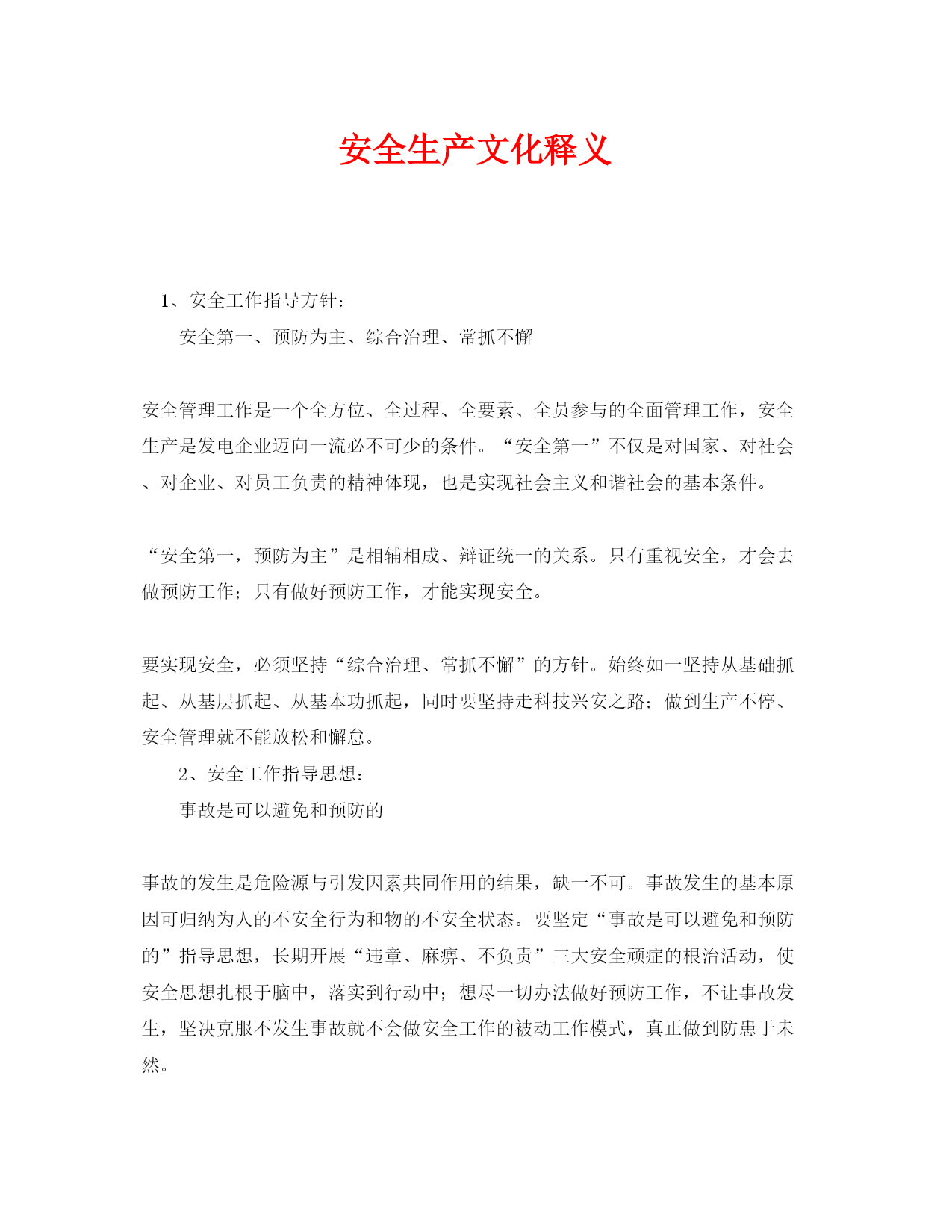 安全生产文化释义

1、安全工作指导方针：

安全第一、预防为主、综合治理、常抓不懈

安全管理工作是一个全方位、全过程、全要素、全员参与的全面管理工作，安全生产是发电企业迈向一流必不可少的条件。“安全第一”不仅是对国家、对社会、对企业、对员工负责的精神体现，也是实现社会主义和谐社会的基本条件。

“安全第一，预防为主”是相辅相成、辩证统一的关系。只有重视安全，才会去做预防工作；只有做好预防工作，才能实现安全。

要实现安全，必须坚持“综合治理、常抓不懈”的方针。始终如一坚持从基础抓起、从基层抓起、从基本功抓起，同时要坚持走科技兴安之路；做到生产不停、安全管理就不能放松和懈怠。

2、安全工作指导思想：

事故是可以避免和预防的

事故的发生是危险源与引发因素共同作用的结果，缺一不可。事故发生的基本原因可归纳为人的不安全行为和物的不安全状态。要坚定“事故是可以避免和预防的”指导思想，长期开展“违章、麻痹、不负责”三大安全顽症的根治活动，使安全思想扎根于脑中，落实到行动中；想尽一切办法做好预防工作，不让事故发生，坚决克服不发生事故就不会做安全工作的被动工作模式，真正做到防患于未然。